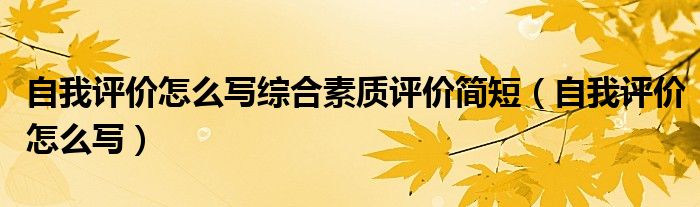 自我评价怎么写综合素质评价简短（自我评价怎么写）